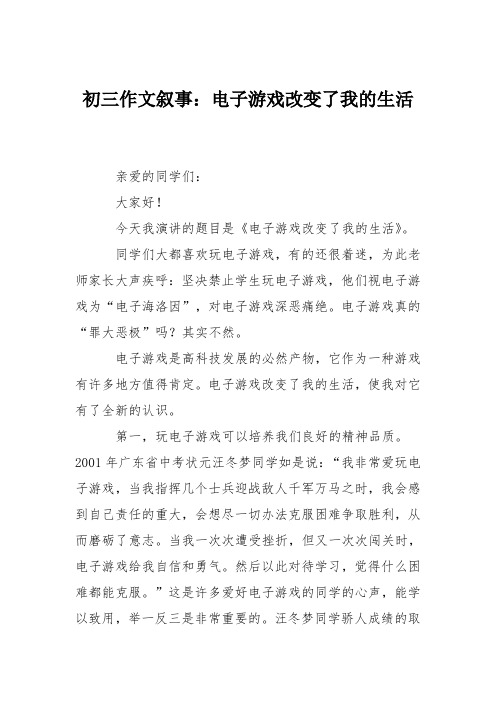 初三作文叙事：电子游戏改变了我的生活

亲爱的同学们：

大家好！

今天我演讲的题目是《电子游戏改变了我的生活》。

同学们大都喜欢玩电子游戏，有的还很着迷，为此老师家长大声疾呼：坚决禁止学生玩电子游戏，他们视电子游戏为“电子海洛因”，对电子游戏深恶痛绝。电子游戏真的“罪大恶极”吗？其实不然。

电子游戏是高科技发展的必然产物，它作为一种游戏有许多地方值得肯定。电子游戏改变了我的生活，使我对它有了全新的认识。

第一，玩电子游戏可以培养我们良好的精神品质。2001年广东省中考状元汪冬梦同学如是说：“我非常爱玩电子游戏，当我指挥几个士兵迎战敌人千军万马之时，我会感到自己责任的重大，会想尽一切办法克服困难争取胜利，从而磨砺了意志。当我一次次遭受挫折，但又一次次闯关时，电子游戏给我自信和勇气。然后以此对待学习，觉得什么困难都能克服。”这是许多爱好电子游戏的同学的心声，能学以致用，举一反三是非常重要的。汪冬梦同学骄人成绩的取